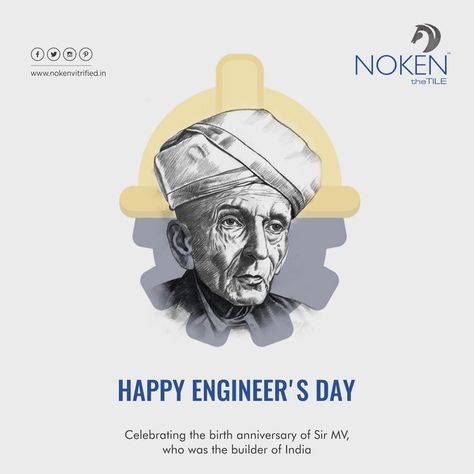 www.nokenvitrified.in

NOKEN™
theTILE

HAPPY ENGINEER'S DAY

Celebrating the birth anniversary of Sir MV, who was the builder of India